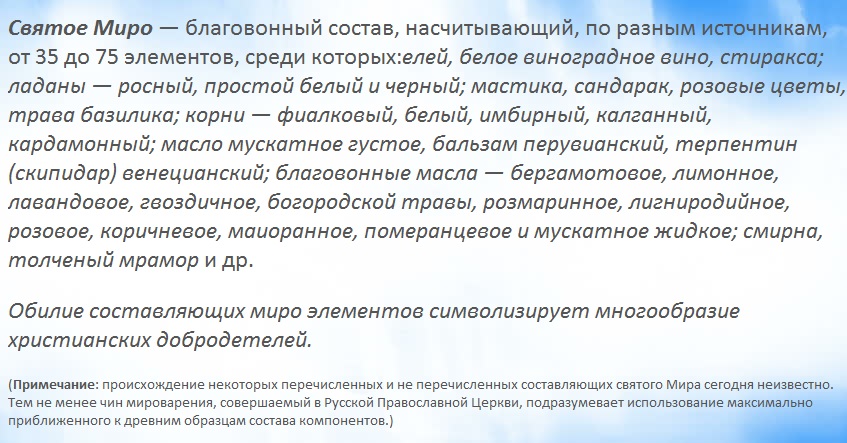 Святое Миро — благовонный состав, насчитывающий, по разным источникам, от 35 до 75 элементов, среди которых:елей, белое виноградное вино, стиракса; ладаны — росный, простой белый и черный; мастика, сандарак, розовые цветы, трава базилика; корни — фиалковый, белый, имбирный, калганный, кардамонный; масло мускатное густое, бальзам перувианский, терпентин (скипидар) венецианский; благовонные масла — бергамотовое, лимонное, лавандовое, гвоздичное, богородской травы, розмаринное, лигниродийное, розовое, коричневое, маиоранное, померанцевое и мускатное жидкое; смирна, толченый мрамор и др.

Обилие составляющих миро элементов символизирует многообразие христианских добродетелей.

(Примечание: происхождение некоторых перечисленных и не перечисленных составляющих святого Мира сегодня неизвестно. Тем не менее чин мироварения, совершаемый в Русской Православной Церкви, подразумевает использование максимально приближенного к древним образцам состава компонентов.)